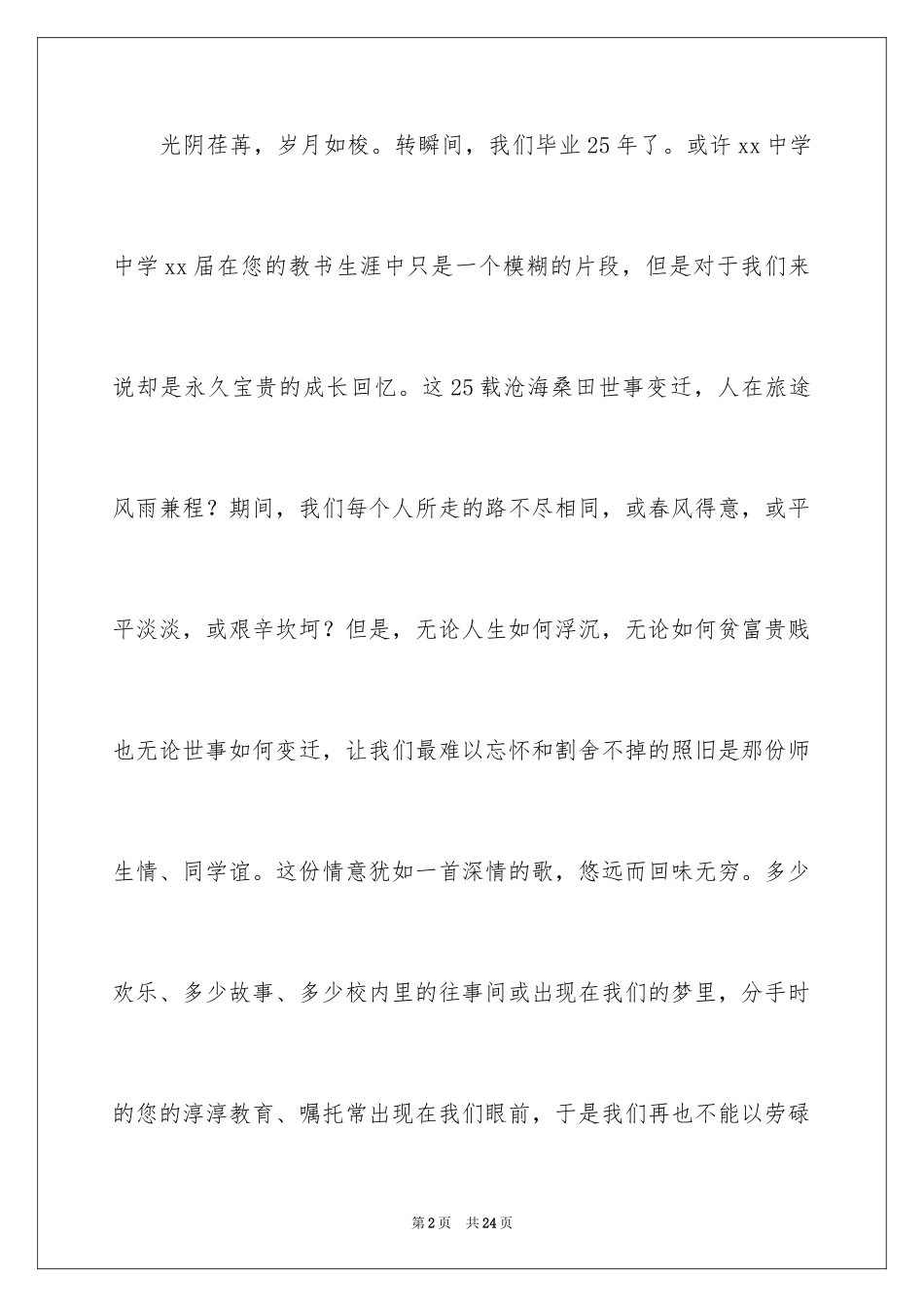 光阴荏苒，岁月如梭。转瞬间，我们毕业25年了。或许xx中学中学xx届在您的教书生涯中只是一个模糊的片段，但是对于我们来说却是永久宝贵的成长回忆。这25载沧海桑田世事变迁，人在旅途风雨兼程？期间，我们每个人所走的路不尽相同，或春风得意，或平平淡淡，或艰辛坎坷？但是，无论人生如何浮沉，无论如何贫富贵贱也无论世事如何变迁，让我们最难以忘怀和割舍不掉的照旧是那份师生情、同学谊。这份情意犹如一首深情的歌，悠远而回味无穷。多少欢乐、多少故事、多少校内里的往事间或出现在我们的梦里，分手时的您的淳淳教育、嘱托常出现在我们眼前，于是我们再也不能以劳碌

第2页　共24页